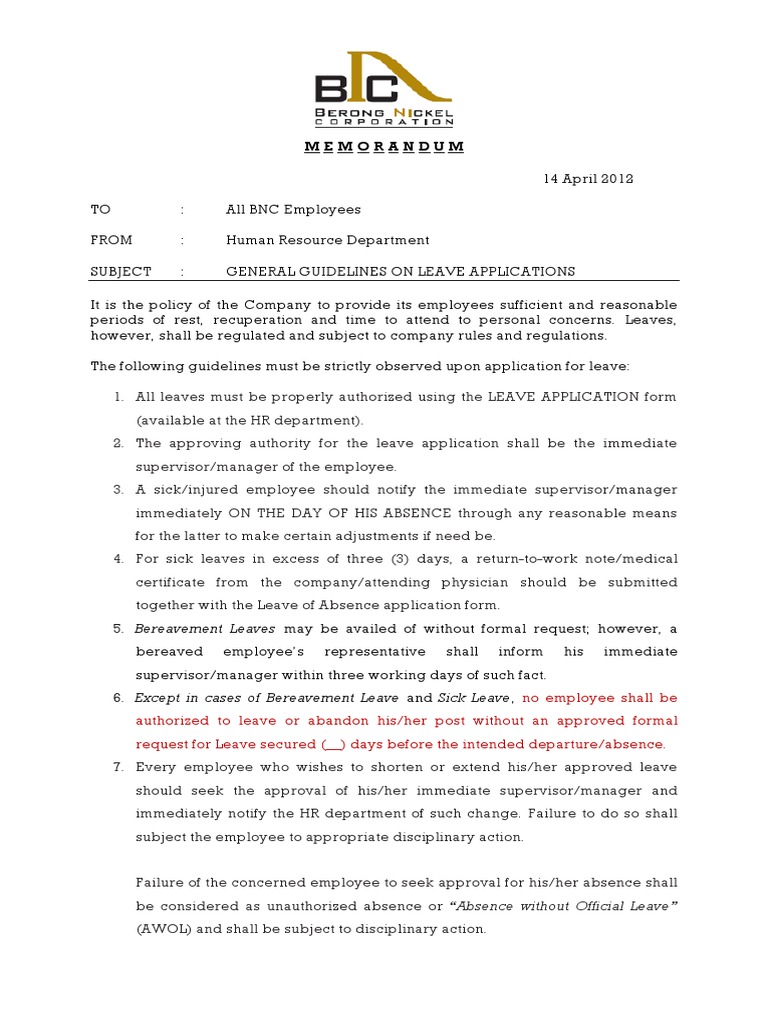 BNC
BERONG NICKEL CORPORATION

MEMORANDUM

14 April 2012

TO : All BNC Employees

FROM : Human Resource Department

SUBJECT : GENERAL GUIDELINES ON LEAVE APPLICATIONS

It is the policy of the Company to provide its employees sufficient and reasonable periods of rest, recuperation and time to attend to personal concerns. Leaves, however, shall be regulated and subject to company rules and regulations.

The following guidelines must be strictly observed upon application for leave:

1. All leaves must be properly authorized using the LEAVE APPLICATION form (available at the HR department).
2. The approving authority for the leave application shall be the immediate supervisor/manager of the employee.
3. A sick/injured employee should notify the immediate supervisor/manager immediately ON THE DAY OF HIS ABSENCE through any reasonable means for the latter to make certain adjustments if need be.
4. For sick leaves in excess of three (3) days, a return-to-work note/medical certificate from the company/attending physician should be submitted together with the Leave of Absence application form.
5. Bereavement Leaves may be availed of without formal request; however, a bereaved employee's representative shall inform his immediate supervisor/manager within three working days of such fact.
6. Except in cases of Bereavement Leave and Sick Leave, no employee shall be authorized to leave or abandon his/her post without an approved formal request for Leave secured (__) days before the intended departure/absence.
7. Every employee who wishes to shorten or extend his/her approved leave should seek the approval of his/her immediate supervisor/manager and immediately notify the HR department of such change. Failure to do so shall subject the employee to appropriate disciplinary action.

Failure of the concerned employee to seek approval for his/her absence shall be considered as unauthorized absence or "Absence without Official Leave" (AWOL) and shall be subject to disciplinary action.